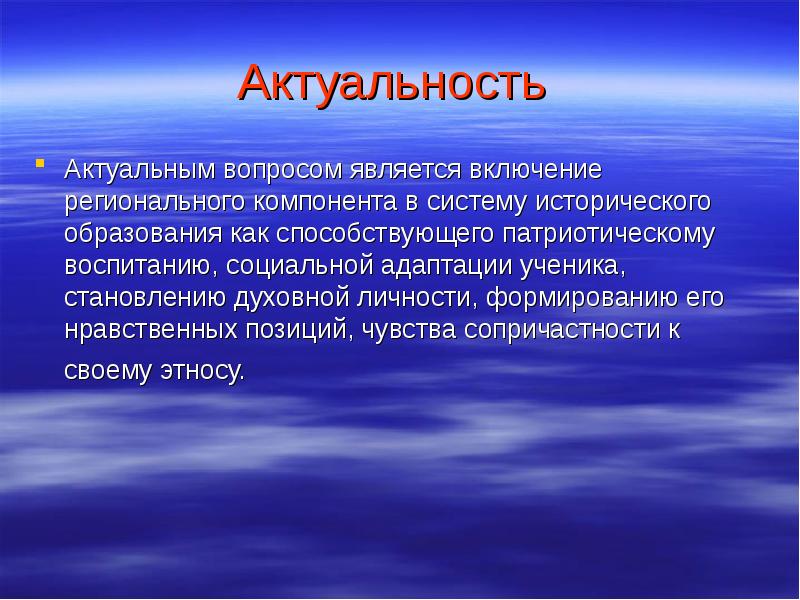 Актуальность

Актуальным вопросом является включение регионального компонента в систему исторического образования как способствующего патриотическому воспитанию, социальной адаптации ученика, становлению духовной личности, формированию его нравственных позиций, чувства сопричастности к своему этносу.